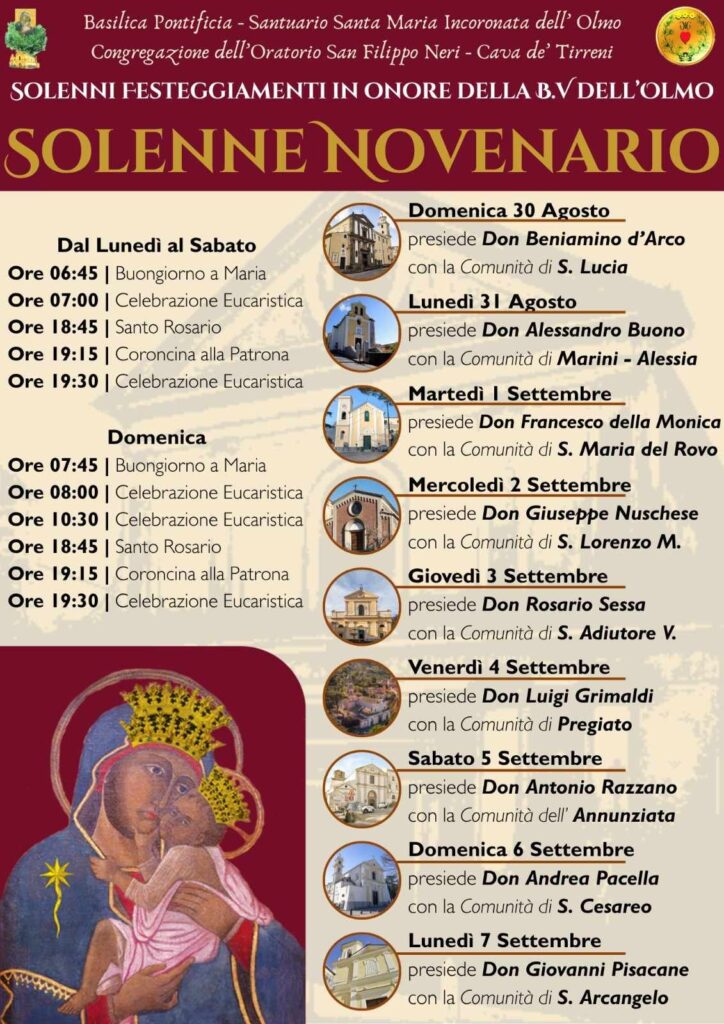 Basilica Pontificia - Santuario Santa Maria Incoronata dell' Olmo
Congregazione dell'Oratorio San Filippo Neri - Cava de' Tirreni

SOLENNI FESTEGGIAMENTI IN ONORE DELLA B.V DELL'OLMO

SOLENNE NOVENARIO

Dal Lunedì al Sabato
Ore 06:45 | Buongiorno a Maria
Ore 07:00 | Celebrazione Eucaristica
Ore 18:45 | Santo Rosario
Ore 19:15 | Coroncina alla Patrona
Ore 19:30 | Celebrazione Eucaristica

Domenica
Ore 07:45 | Buongiorno a Maria
Ore 08:00 | Celebrazione Eucaristica
Ore 10:30 | Celebrazione Eucaristica
Ore 18:45 | Santo Rosario
Ore 19:15 | Coroncina alla Patrona
Ore 19:30 | Celebrazione Eucaristica

Domenica 30 Agosto
presiede Don Beniamino d'Arco
con la Comunità di S. Lucia

Lunedì 31 Agosto
presiede Don Alessandro Buono
con la Comunità di Marini - Alessia

Martedì 1 Settembre
presiede Don Francesco della Monica
con la Comunità di S. Maria del Rovo

Mercoledì 2 Settembre
presiede Don Giuseppe Nuschese
con la Comunità di S. Lorenzo M.

Giovedì 3 Settembre
presiede Don Rosario Sessa
con la Comunità di S. Adiutore V.

Venerdì 4 Settembre
presiede Don Luigi Grimaldi
con la Comunità di Pregiato

Sabato 5 Settembre
presiede Don Antonio Razzano
con la Comunità dell' Annunziata

Domenica 6 Settembre
presiede Don Andrea Pacella
con la Comunità di S. Cesareo

Lunedì 7 Settembre
presiede Don Giovanni Pisacane
con la Comunità di S. Arcangelo